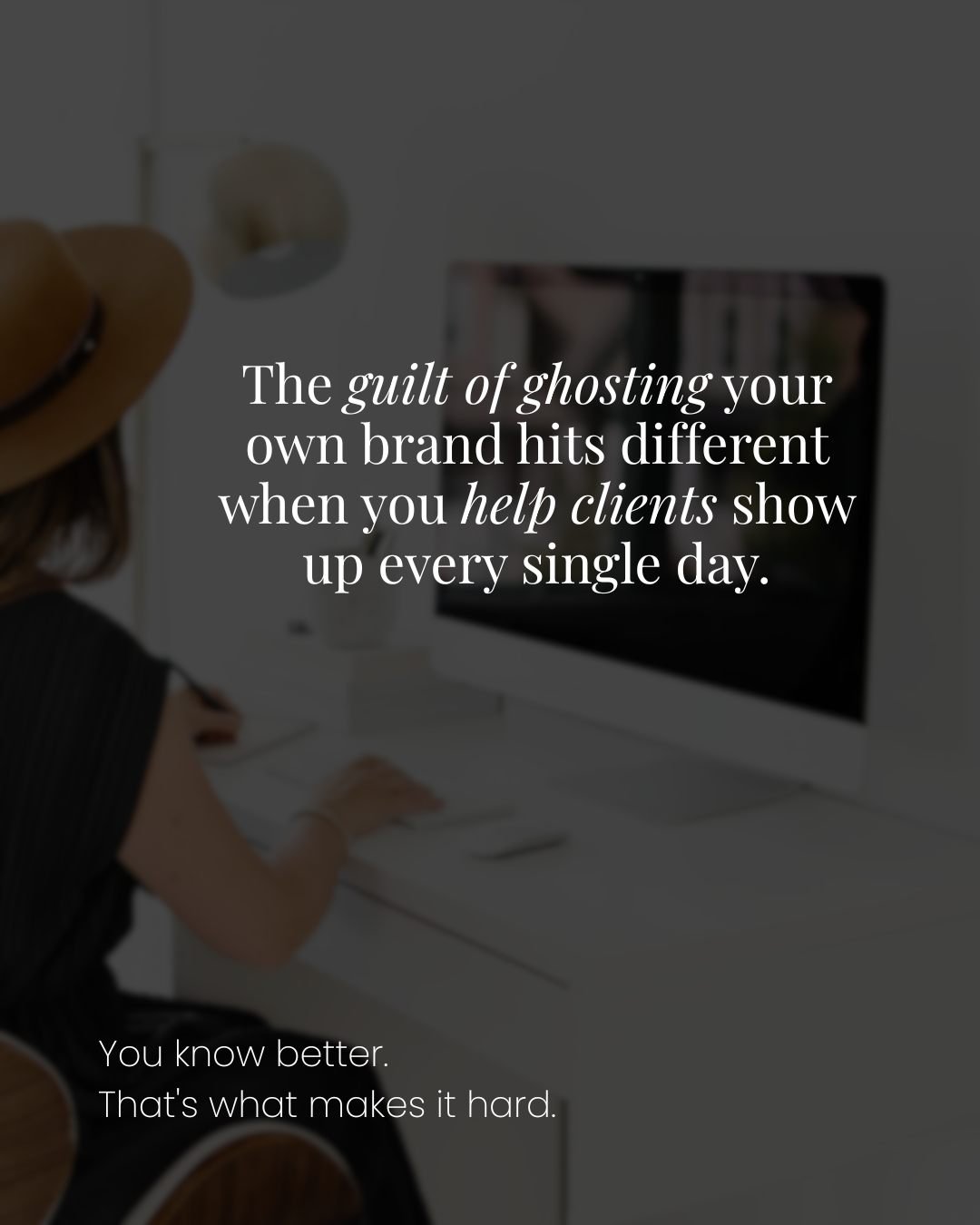 The guilt of ghosting your own brand hits different when you help clients show up every single day.

You know better.
That's what makes it hard.